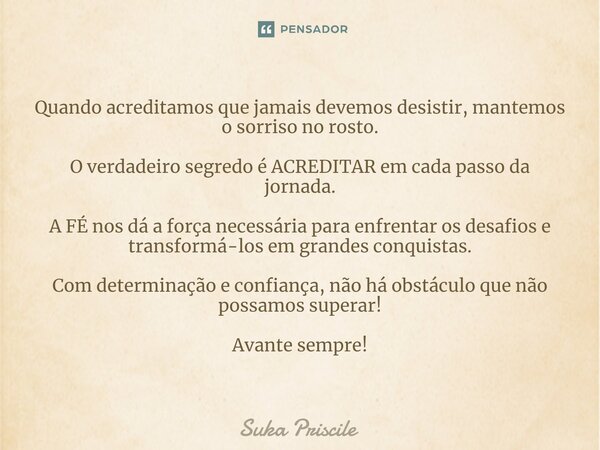 PENSADOR

Quando acreditamos que jamais devemos desistir, mantemos o sorriso no rosto.

O verdadeiro segredo é ACREDITAR em cada passo da jornada.

A FÉ nos dá a força necessária para enfrentar os desafios e transformá-los em grandes conquistas.

Com determinação e confiança, não há obstáculo que não possamos superar!

Avante sempre!

Suka Priscile